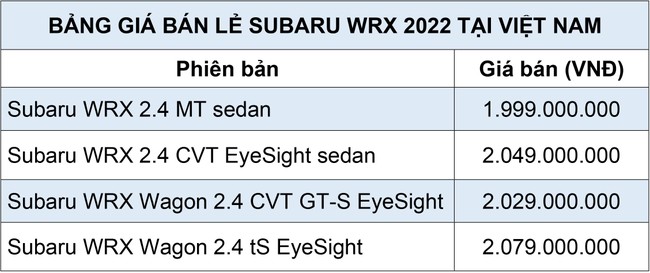 BẢNG GIÁ BÁN LẺ SUBARU WRX 2022 TẠI VIỆT NAM

| Phiên bản | Giá bán (VNĐ) |
|---|---|
| Subaru WRX 2.4 MT sedan | 1.999.000.000 |
| Subaru WRX 2.4 CVT EyeSight sedan | 2.049.000.000 |
| Subaru WRX Wagon 2.4 CVT GT-S EyeSight | 2.029.000.000 |
| Subaru WRX Wagon 2.4 tS EyeSight | 2.079.000.000 |